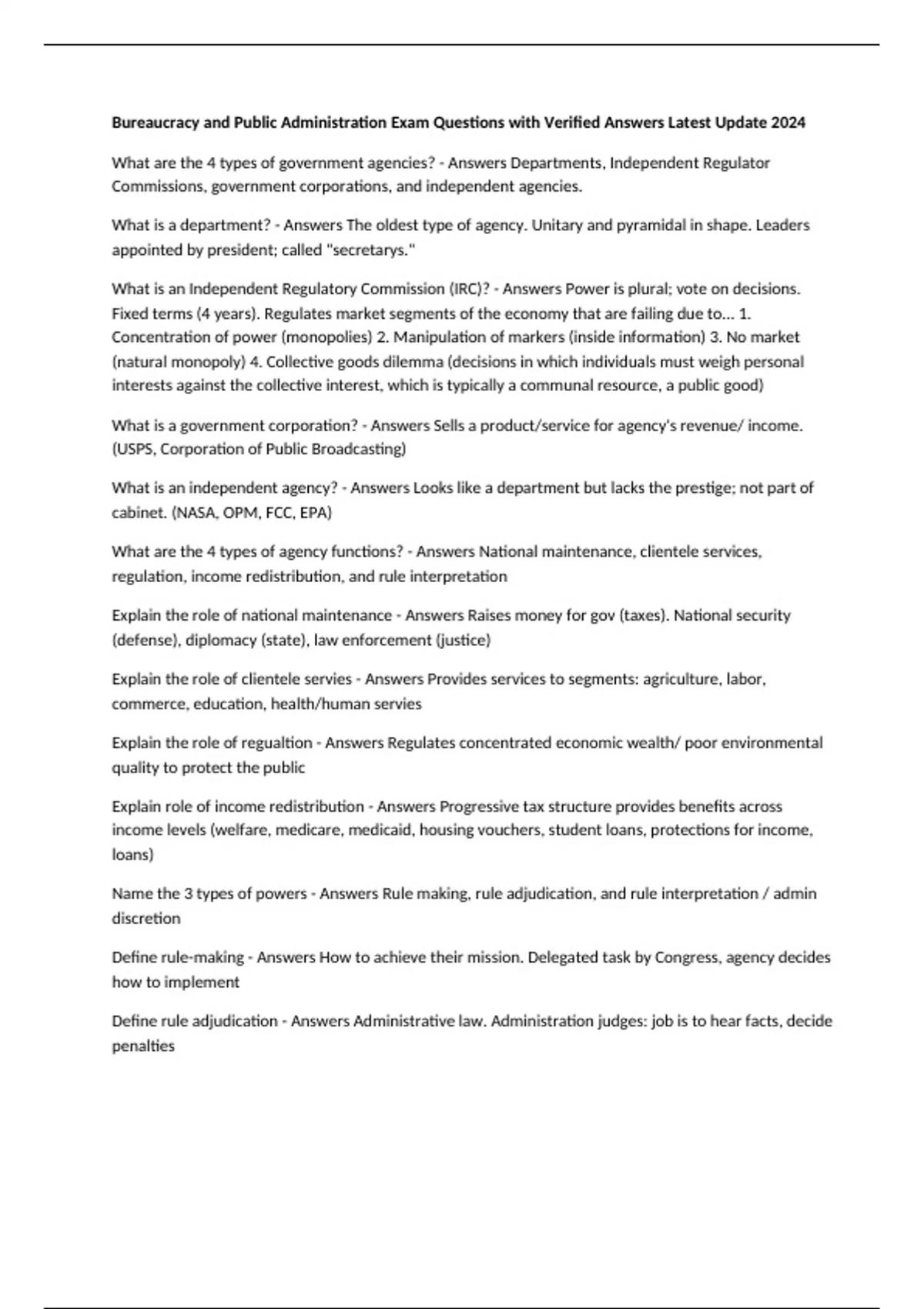 Bureaucracy and Public Administration Exam Questions with Verified Answers Latest Update 2024

What are the 4 types of government agencies? - Answers Departments, Independent Regulator Commissions, government corporations, and independent agencies.

What is a department? - Answers The oldest type of agency. Unitary and pyramidal in shape. Leaders appointed by president; called "secretarys."

What is an Independent Regulatory Commission (IRC)? - Answers Power is plural; vote on decisions. Fixed terms (4 years). Regulates market segments of the economy that are failing due to... 1. Concentration of power (monopolies) 2. Manipulation of markers (inside information) 3. No market (natural monopoly) 4. Collective goods dilemma (decisions in which individuals must weigh personal interests against the collective interest, which is typically a communal resource, a public good)

What is a government corporation? - Answers Sells a product/service for agency's revenue/ income. (USPS, Corporation of Public Broadcasting)

What is an independent agency? - Answers Looks like a department but lacks the prestige; not part of cabinet. (NASA, OPM, FCC, EPA)

What are the 4 types of agency functions? - Answers National maintenance, clientele services, regulation, income redistribution, and rule interpretation

Explain the role of national maintenance - Answers Raises money for gov (taxes). National security (defense), diplomacy (state), law enforcement (justice)

Explain the role of clientele servies - Answers Provides services to segments: agriculture, labor, commerce, education, health/human servies

Explain the role of regualtion - Answers Regulates concentrated economic wealth/ poor environmental quality to protect the public

Explain role of income redistribution - Answers Progressive tax structure provides benefits across income levels (welfare, medicare, medicaid, housing vouchers, student loans, protections for income, loans)

Name the 3 types of powers - Answers Rule making, rule adjudication, and rule interpretation / admin discretion

Define rule-making - Answers How to achieve their mission. Delegated task by Congress, agency decides how to implement

Define rule adjudication - Answers Administrative law. Administration judges: job is to hear facts, decide penalties